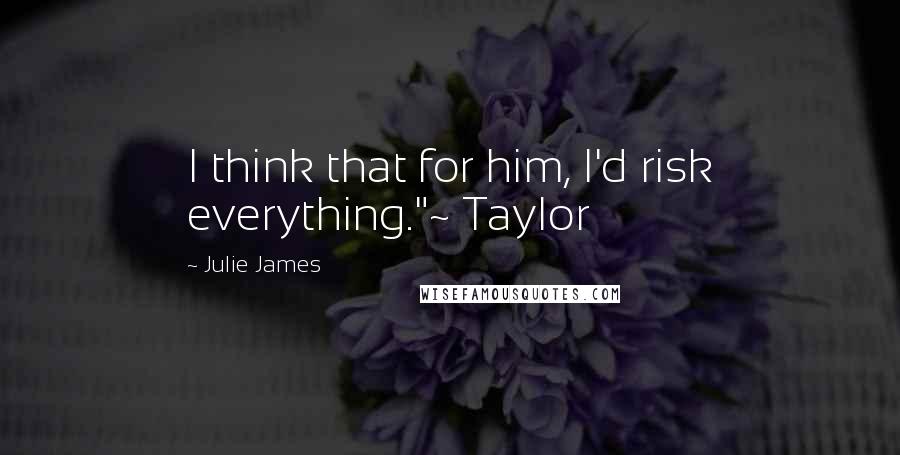 I think that for him, I'd risk everything."~ Taylor

~ Julie James

WISEFAMOUSQUOTES.COM